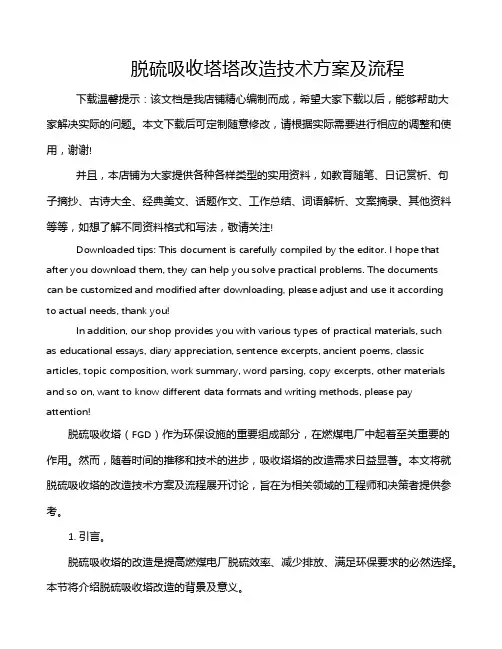 脱硫吸收塔塔改造技术方案及流程

下载温馨提示：该文档是我店铺精心编制而成，希望大家下载以后，能够帮助大家解决实际的问题。本文下载后可定制随意修改，请根据实际需要进行相应的调整和使用，谢谢!

并且，本店铺为大家提供各种各样类型的实用资料，如教育随笔、日记赏析、句子摘抄、古诗大全、经典美文、话题作文、工作总结、词语解析、文案摘录、其他资料等等，如想了解不同资料格式和写法，敬请关注!

Downloaded tips: This document is carefully compiled by the editor. I hope that after you download them, they can help you solve practical problems. The documents can be customized and modified after downloading, please adjust and use it according to actual needs, thank you!

In addition, our shop provides you with various types of practical materials, such as educational essays, diary appreciation, sentence excerpts, ancient poems, classic articles, topic composition, work summary, word parsing, copy excerpts, other materials and so on, want to know different data formats and writing methods, please pay attention!

脱硫吸收塔（FGD）作为环保设施的重要组成部分，在燃煤电厂中起着至关重要的作用。然而，随着时间的推移和技术的进步，吸收塔塔的改造需求日益显著。本文将就脱硫吸收塔的改造技术方案及流程展开讨论，旨在为相关领域的工程师和决策者提供参考。

1. 引言。

脱硫吸收塔的改造是提高燃煤电厂脱硫效率、减少排放、满足环保要求的必然选择。本节将介绍脱硫吸收塔改造的背景及意义。